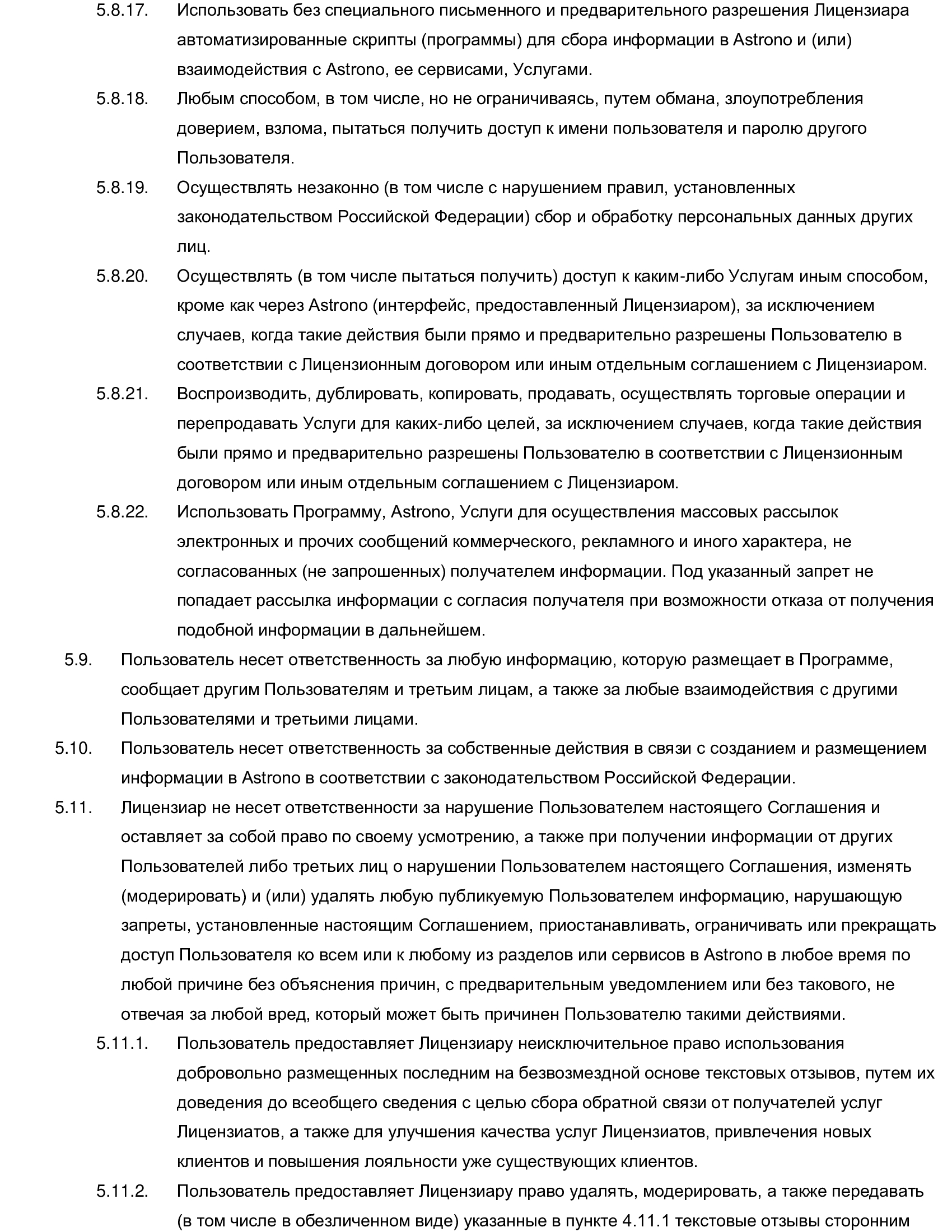 5.8.17. Использовать без специального письменного и предварительного разрешения Лицензиара автоматизированные скрипты (программы) для сбора информации в Astrono и (или) взаимодействия с Astrono, ее сервисами, Услугами.

5.8.18. Любым способом, в том числе, но не ограничиваясь, путем обмана, злоупотребления доверием, взлома, пытаться получить доступ к имени пользователя и паролю другого Пользователя.

5.8.19. Осуществлять незаконно (в том числе с нарушением правил, установленных законодательством Российской Федерации) сбор и обработку персональных данных других лиц.

5.8.20. Осуществлять (в том числе пытаться получить) доступ к каким-либо Услугам иным способом, кроме как через Astrono (интерфейс, предоставленный Лицензиаром), за исключением случаев, когда такие действия были прямо и предварительно разрешены Пользователю в соответствии с Лицензионным договором или иным отдельным соглашением с Лицензиаром.

5.8.21. Воспроизводить, дублировать, копировать, продавать, осуществлять торговые операции и перепродавать Услуги для каких-либо целей, за исключением случаев, когда такие действия были прямо и предварительно разрешены Пользователю в соответствии с Лицензионным договором или иным отдельным соглашением с Лицензиаром.

5.8.22. Использовать Программу, Astrono, Услуги для осуществления массовых рассылок электронных и прочих сообщений коммерческого, рекламного и иного характера, не согласованных (не запрошенных) получателем информации. Под указанный запрет не попадает рассылка информации с согласия получателя при возможности отказа от получения подобной информации в дальнейшем.

5.9. Пользователь несет ответственность за любую информацию, которую размещает в Программе, сообщает другим Пользователям и третьим лицам, а также за любые взаимодействия с другими Пользователями и третьими лицами.

5.10. Пользователь несет ответственность за собственные действия в связи с созданием и размещением информации в Astrono в соответствии с законодательством Российской Федерации.

5.11. Лицензиар не несет ответственности за нарушение Пользователем настоящего Соглашения и оставляет за собой право по своему усмотрению, а также при получении информации от других Пользователей либо третьих лиц о нарушении Пользователем настоящего Соглашения, изменять (модерировать) и (или) удалять любую публикуемую Пользователем информацию, нарушающую запреты, установленные настоящим Соглашением, приостанавливать, ограничивать или прекращать доступ Пользователя ко всем или к любому из разделов или сервисов в Astrono в любое время по любой причине без объяснения причин, с предварительным уведомлением или без такового, не отвечая за любой вред, который может быть причинен Пользователю такими действиями.

5.11.1. Пользователь предоставляет Лицензиару неисключительное право использования добровольно размещенных последним на безвозмездной основе текстовых отзывов, путем их доведения до всеобщего сведения с целью сбора обратной связи от получателей услуг Лицензиатов, а также для улучшения качества услуг Лицензиатов, привлечения новых клиентов и повышения лояльности уже существующих клиентов.

5.11.2. Пользователь предоставляет Лицензиару право удалять, модерировать, а также передавать (в том числе в обезличенном виде) указанные в пункте 4.11.1 текстовые отзывы сторонним